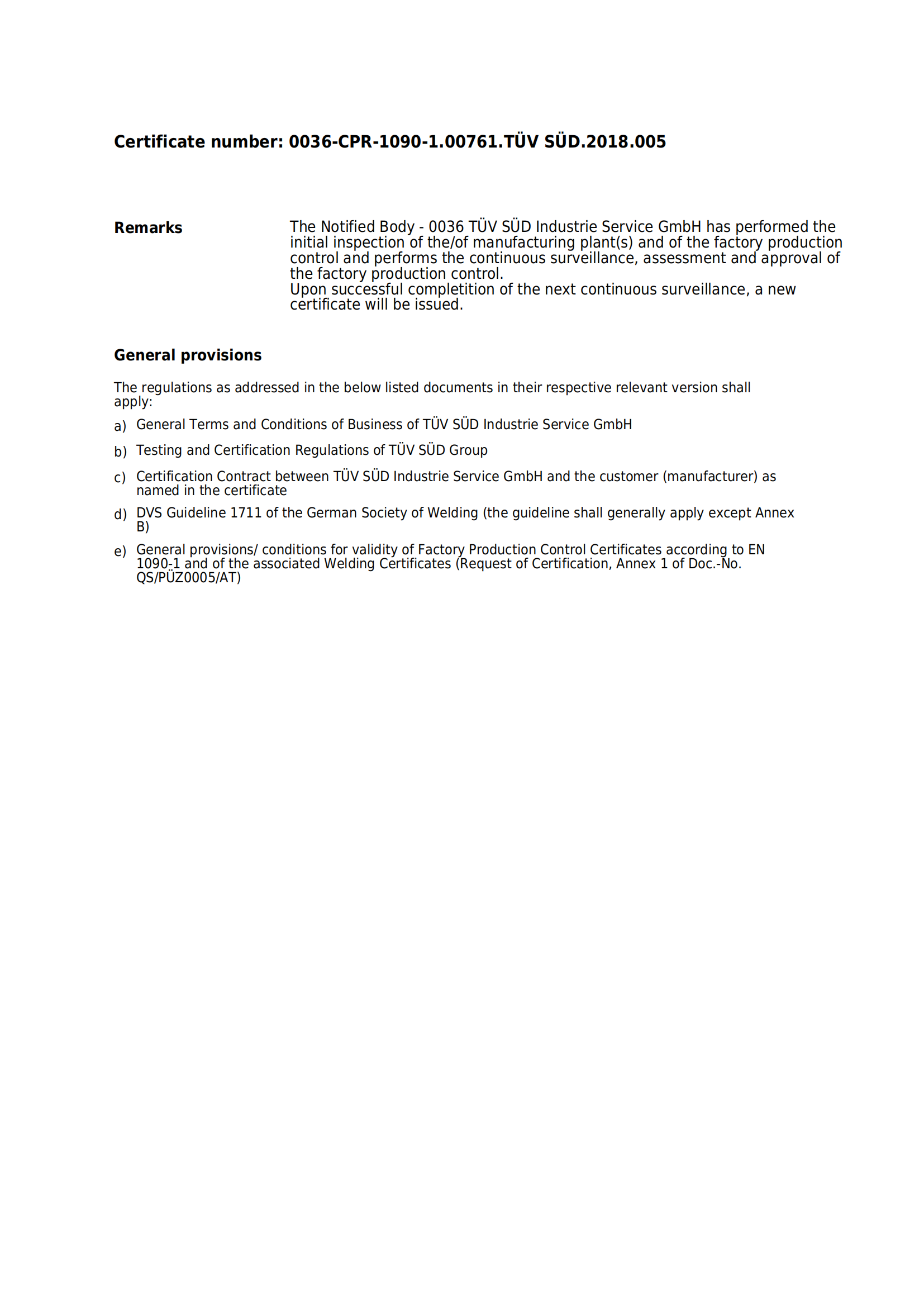 Certificate number: 0036-CPR-1090-1.00761.TÜV SÜD.2018.005

Remarks

The Notified Body - 0036 TÜV SÜD Industrie Service GmbH has performed the initial inspection of the/of manufacturing plant(s) and of the factory production control and performs the continuous surveillance, assessment and approval of the factory production control.
Upon successful completition of the next continuous surveillance, a new certificate will be issued.

General provisions

The regulations as addressed in the below listed documents in their respective relevant version shall apply:

a) General Terms and Conditions of Business of TÜV SÜD Industrie Service GmbH

b) Testing and Certification Regulations of TÜV SÜD Group

c) Certification Contract between TÜV SÜD Industrie Service GmbH and the customer (manufacturer) as named in the certificate

d) DVS Guideline 1711 of the German Society of Welding (the guideline shall generally apply except Annex B)

e) General provisions/ conditions for validity of Factory Production Control Certificates according to EN 1090-1 and of the associated Welding Certificates (Request of Certification, Annex 1 of Doc.-No. QS/PÜZ0005/AT)